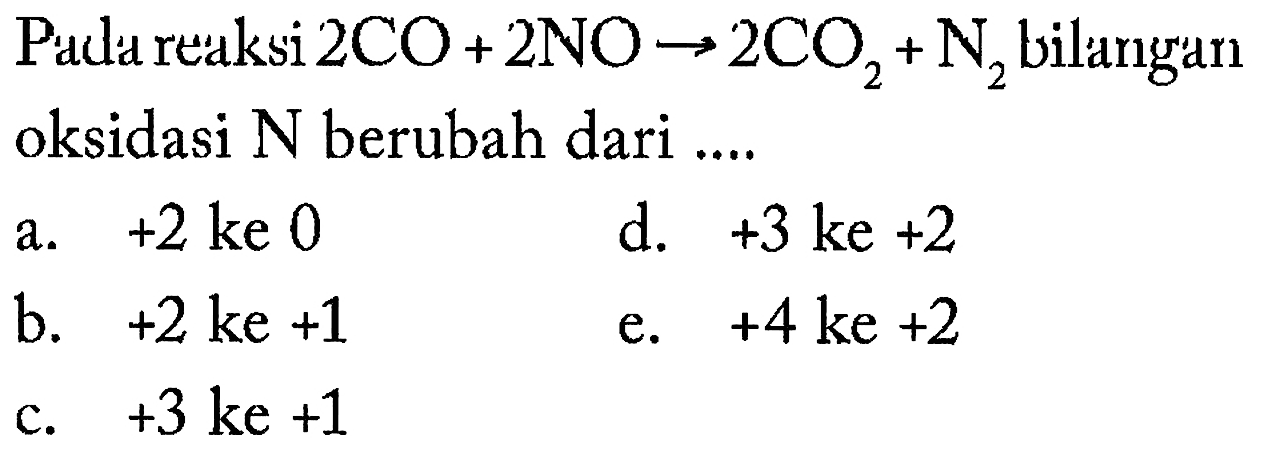 Pada reaksi $2CO + 2NO \rightarrow 2CO_2 + N_2$ bilangan oksidasi N berubah dari ....

a. +2 ke 0

b. +2 ke +1

c. +3 ke +1

d. +3 ke +2

e. +4 ke +2